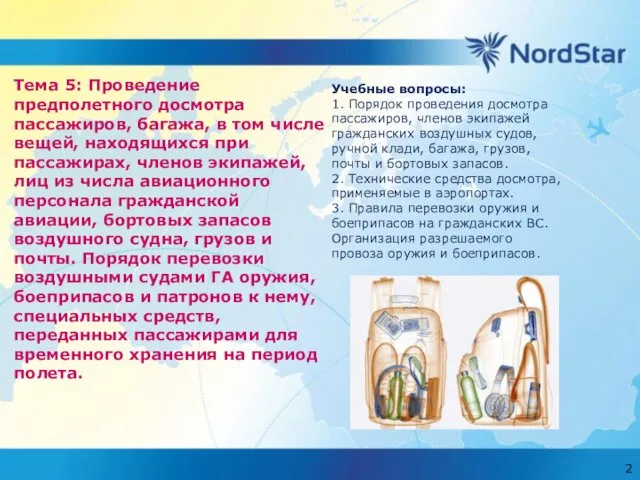 NordStar

Тема 5: Проведение предполетного досмотра пассажиров, багажа, в том числе вещей, находящихся при пассажирах, членов экипажей, лиц из числа авиационного персонала гражданской авиации, бортовых запасов воздушного судна, грузов и почты. Порядок перевозки воздушными судами ГА оружия, боеприпасов и патронов к нему, специальных средств, переданных пассажирами для временного хранения на период полета.

Учебные вопросы:
1. Порядок проведения досмотра пассажиров, членов экипажей гражданских воздушных судов, ручной клади, багажа, грузов, почты и бортовых запасов.
2. Технические средства досмотра, применяемые в аэропортах.
3. Правила перевозки оружия и боеприпасов на гражданских ВС. Организация разрешаемого провоза оружия и боеприпасов.

2